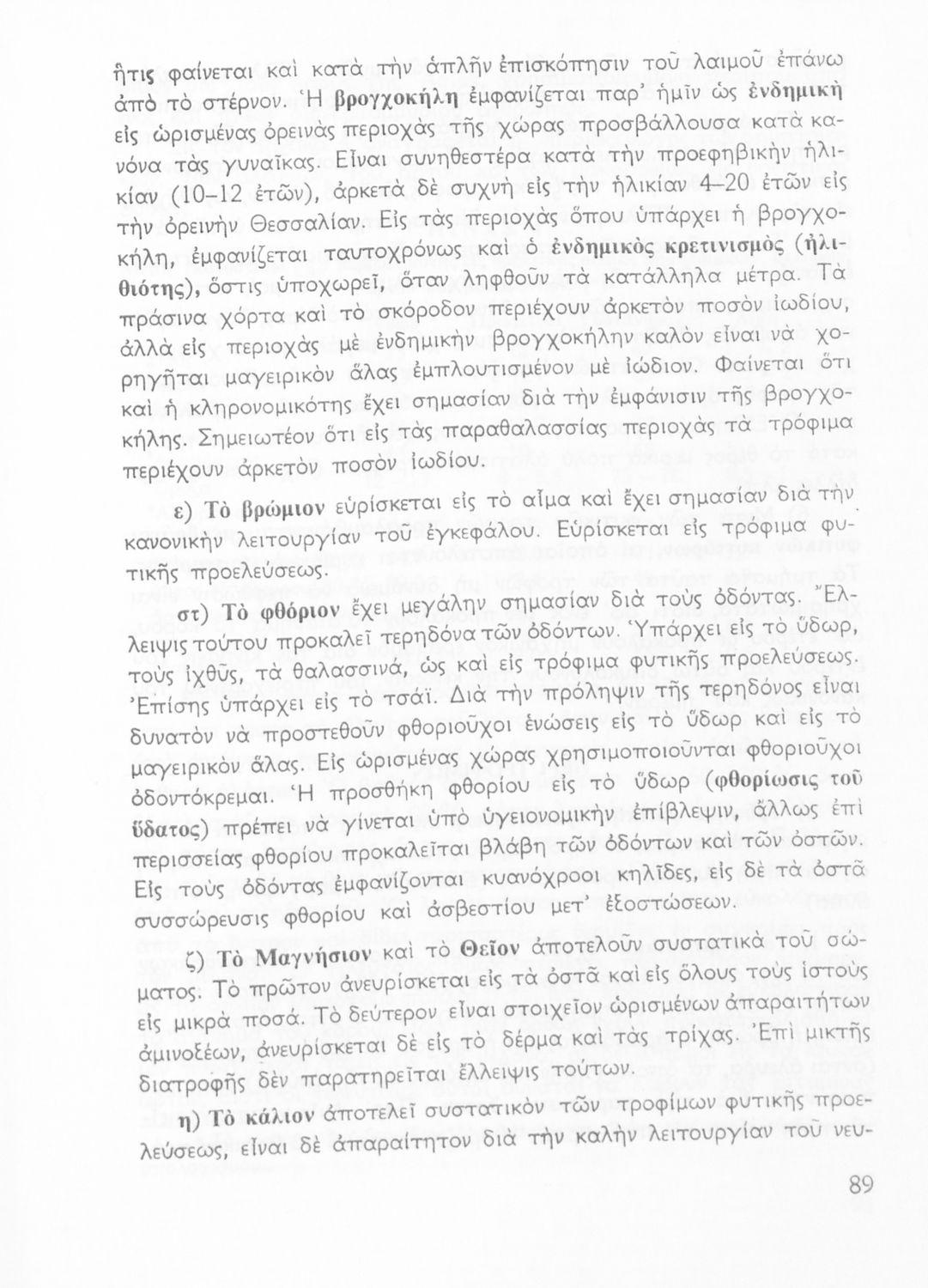 ἥτις φαίνεται καὶ κατὰ τὴν ἁπλῆν ἐπισκόπησιν τοῦ λαιμοῦ ἐπάνω ἀπὸ τὸ στέρνον. Ἡ βρογχοκήλη ἐμφανίζεται παρ' ἡμῖν ὡς ἐνδημικὴ εἰς ὡρισμένας ὀρεινὰς περιοχὰς τῆς χώρας προσβάλλουσα κατὰ κανόνα τὰς γυναῖκας. Εἶναι συνηθεστέρα κατὰ τὴν προεφηβικὴν ἡλικίαν (10–12 ἐτῶν), ἀρκετὰ δὲ συχνὴ εἰς τὴν ἡλικίαν 4–20 ἐτῶν εἰς τὴν ὀρεινὴν Θεσσαλίαν. Εἰς τὰς περιοχὰς ὅπου ὑπάρχει ἡ βρογχοκήλη, ἐμφανίζεται ταυτοχρόνως καὶ ὁ ἐνδημικὸς κρετινισμὸς (ἠλιθιότης), ὅστις ὑποχωρεῖ, ὅταν ληφθοῦν τὰ κατάλληλα μέτρα. Τὰ πράσινα χόρτα καὶ τὸ σκόροδον περιέχουν ἀρκετὸν ποσὸν ἰωδίου, ἀλλὰ εἰς περιοχὰς μὲ ἐνδημικὴν βρογχοκήλην καλὸν εἶναι νὰ χορηγῆται μαγειρικὸν ἅλας ἐμπλουτισμένον μὲ ἰώδιον. Φαίνεται ὅτι καὶ ἡ κληρονομικότης ἔχει σημασίαν διὰ τὴν ἐμφάνισιν τῆς βρογχοκήλης. Σημειωτέον ὅτι εἰς τὰς παραθαλασσίας περιοχὰς τὰ τρόφιμα περιέχουν ἀρκετὸν ποσὸν ἰωδίου.

ε) Τὸ βρώμιον εὑρίσκεται εἰς τὸ αἷμα καὶ ἔχει σημασίαν διὰ τὴν κανονικὴν λειτουργίαν τοῦ ἐγκεφάλου. Εὑρίσκεται εἰς τρόφιμα φυτικῆς προελεύσεως.

στ) Τὸ φθόριον ἔχει μεγάλην σημασίαν διὰ τοὺς ὀδόντας. Ἔλλειψις τούτου προκαλεῖ τερηδόνα τῶν ὀδόντων. Ὑπάρχει εἰς τὸ ὕδωρ, τοὺς ἰχθῦς, τὰ θαλασσινά, ὡς καὶ εἰς τρόφιμα φυτικῆς προελεύσεως. Ἐπίσης ὑπάρχει εἰς τὸ τσάϊ. Διὰ τὴν πρόληψιν τῆς τερηδόνος εἶναι δυνατὸν νὰ προστεθοῦν φθοριοῦχοι ἑνώσεις εἰς τὸ ὕδωρ καὶ εἰς τὸ μαγειρικὸν ἅλας. Εἰς ὡρισμένας χώρας χρησιμοποιοῦνται φθοριοῦχοι ὀδοντόκρεμαι. Ἡ προσθήκη φθορίου εἰς τὸ ὕδωρ (φθορίωσις τοῦ ὕδατος) πρέπει νὰ γίνεται ὑπὸ ὑγειονομικὴν ἐπίβλεψιν, ἄλλως ἐπὶ περισσείας φθορίου προκαλεῖται βλάβη τῶν ὀδόντων καὶ τῶν ὀστῶν. Εἰς τοὺς ὀδόντας ἐμφανίζονται κυανόχροοι κηλῖδες, εἰς δὲ τὰ ὀστᾶ συσσώρευσις φθορίου καὶ ἀσβεστίου μετ' ἐξοστώσεων.

ζ) Τὸ Μαγνήσιον καὶ τὸ Θεῖον ἀποτελοῦν συστατικὰ τοῦ σώματος. Τὸ πρῶτον ἀνευρίσκεται εἰς τὰ ὀστᾶ καὶ εἰς ὅλους τοὺς ἱστοὺς εἰς μικρὰ ποσά. Τὸ δεύτερον εἶναι στοιχεῖον ὡρισμένων ἀπαραιτήτων ἀμινοξέων, ἀνευρίσκεται δὲ εἰς τὸ δέρμα καὶ τὰς τρίχας. Ἐπὶ μικτῆς διατροφῆς δὲν παρατηρεῖται ἔλλειψις τούτων.

η) Τὸ κάλιον ἀποτελεῖ συστατικὸν τῶν τροφίμων φυτικῆς προελεύσεως, εἶναι δὲ ἀπαραίτητον διὰ τὴν καλὴν λειτουργίαν τοῦ νευ-

89